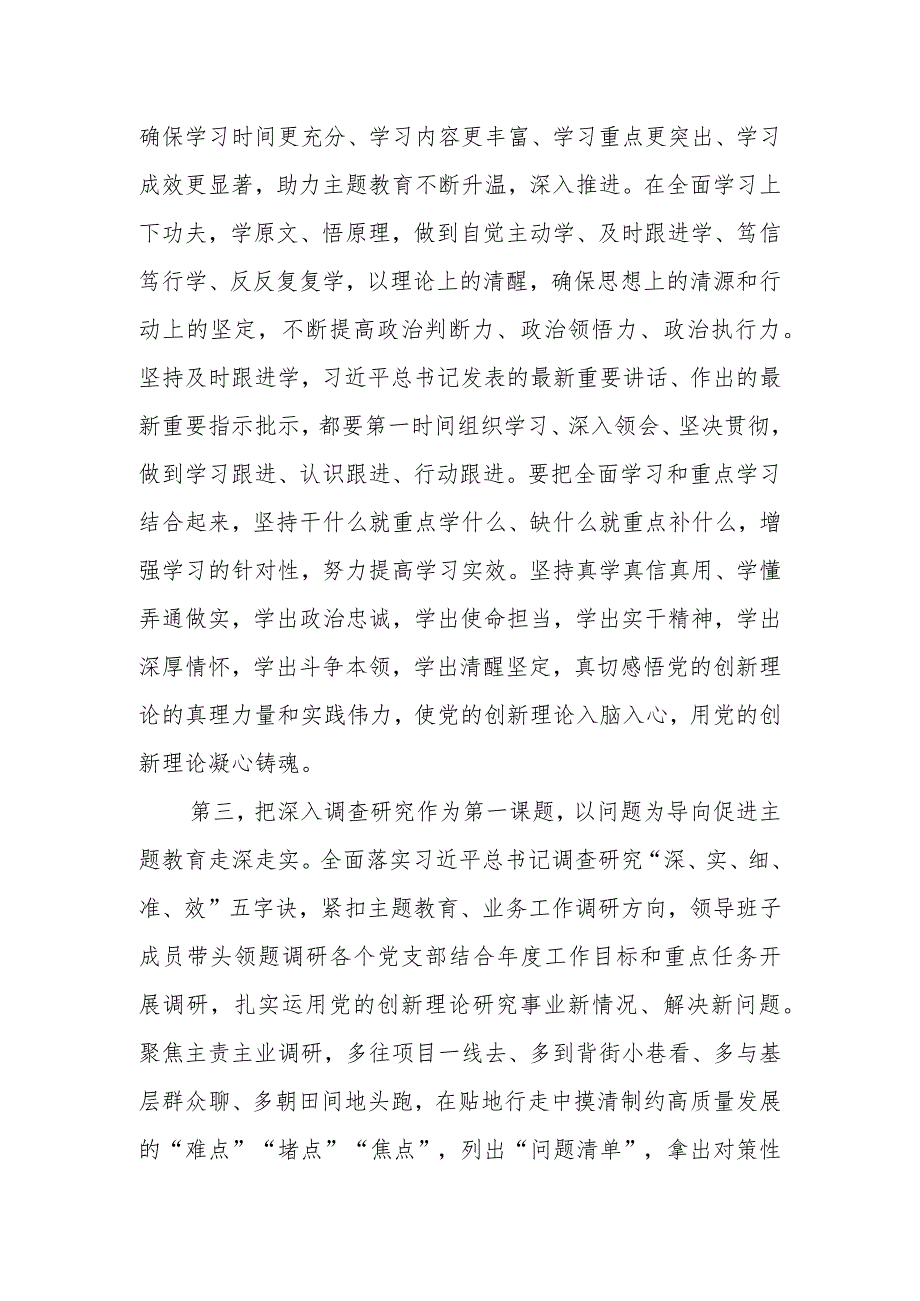 确保学习时间更充分、学习内容更丰富、学习重点更突出、学习成效更显著，助力主题教育不断升温，深入推进。在全面学习上下功夫，学原文、悟原理，做到自觉主动学、及时跟进学、笃信笃行学、反反复复学，以理论上的清醒，确保思想上的清源和行动上的坚定，不断提高政治判断力、政治领悟力、政治执行力。坚持及时跟进学，习近平总书记发表的最新重要讲话、作出的最新重要指示批示，都要第一时间组织学习、深入领会、坚决贯彻，做到学习跟进、认识跟进、行动跟进。要把全面学习和重点学习结合起来，坚持干什么就重点学什么、缺什么就重点补什么，增强学习的针对性，努力提高学习实效。坚持真学真信真用、学懂弄通做实，学出政治忠诚，学出使命担当，学出实干精神，学出深厚情怀，学出斗争本领，学出清醒坚定，真切感悟党的创新理论的真理力量和实践伟力，使党的创新理论入脑入心，用党的创新理论凝心铸魂。

第三，把深入调查研究作为第一课题，以问题为导向促进主题教育走深走实。全面落实习近平总书记调查研究“深、实、细、准、效”五字诀，紧扣主题教育、业务工作调研方向，领导班子成员带头领题调研各个党支部结合年度工作目标和重点任务开展调研，扎实运用党的创新理论研究事业新情况、解决新问题。聚焦主责主业调研，多往项目一线去、多到背街小巷看、多与基层群众聊、多朝田间地头跑，在贴地行走中摸清制约高质量发展的“难点”“堵点”“焦点”，列出“问题清单”，拿出对策性